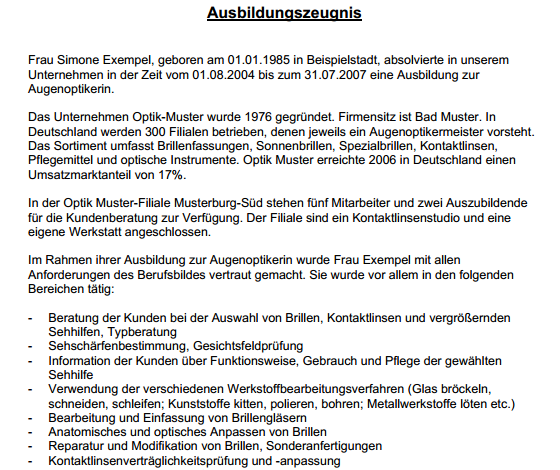 Ausbildungszeugnis

Frau Simone Exempel, geboren am 01.01.1985 in Beispielstadt, absolvierte in unserem Unternehmen in der Zeit vom 01.08.2004 bis zum 31.07.2007 eine Ausbildung zur Augenoptikerin.

Das Unternehmen Optik-Muster wurde 1976 gegründet. Firmensitz ist Bad Muster. In Deutschland werden 300 Filialen betrieben, denen jeweils ein Augenoptikermeister vorsteht. Das Sortiment umfasst Brillenfassungen, Sonnenbrillen, Spezialbrillen, Kontaktlinsen, Pflegemittel und optische Instrumente. Optik Muster erreichte 2006 in Deutschland einen Umsatzmarktanteil von 17%.

In der Optik Muster-Filiale Musterburg-Süd stehen fünf Mitarbeiter und zwei Auszubildende für die Kundenberatung zur Verfügung. Der Filiale sind ein Kontaktlinsenstudio und eine eigene Werkstatt angeschlossen.

Im Rahmen ihrer Ausbildung zur Augenoptikerin wurde Frau Exempel mit allen Anforderungen des Berufsbildes vertraut gemacht. Sie wurde vor allem in den folgenden Bereichen tätig:

- Beratung der Kunden bei der Auswahl von Brillen, Kontaktlinsen und vergrößernden Sehhilfen, Typberatung
- Sehschärfenbestimmung, Gesichtsfeldprüfung
- Information der Kunden über Funktionsweise, Gebrauch und Pflege der gewählten Sehhilfe
- Verwendung der verschiedenen Werkstoffbearbeitungsverfahren (Glas bröckeln, schneiden, schleifen; Kunststoffe kitten, polieren, bohren; Metallwerkstoffe löten etc.)
- Bearbeitung und Einfassung von Brillengläsern
- Anatomisches und optisches Anpassen von Brillen
- Reparatur und Modifikation von Brillen, Sonderanfertigungen
- Kontaktlinsenverträglichkeitsprüfung und -anpassung